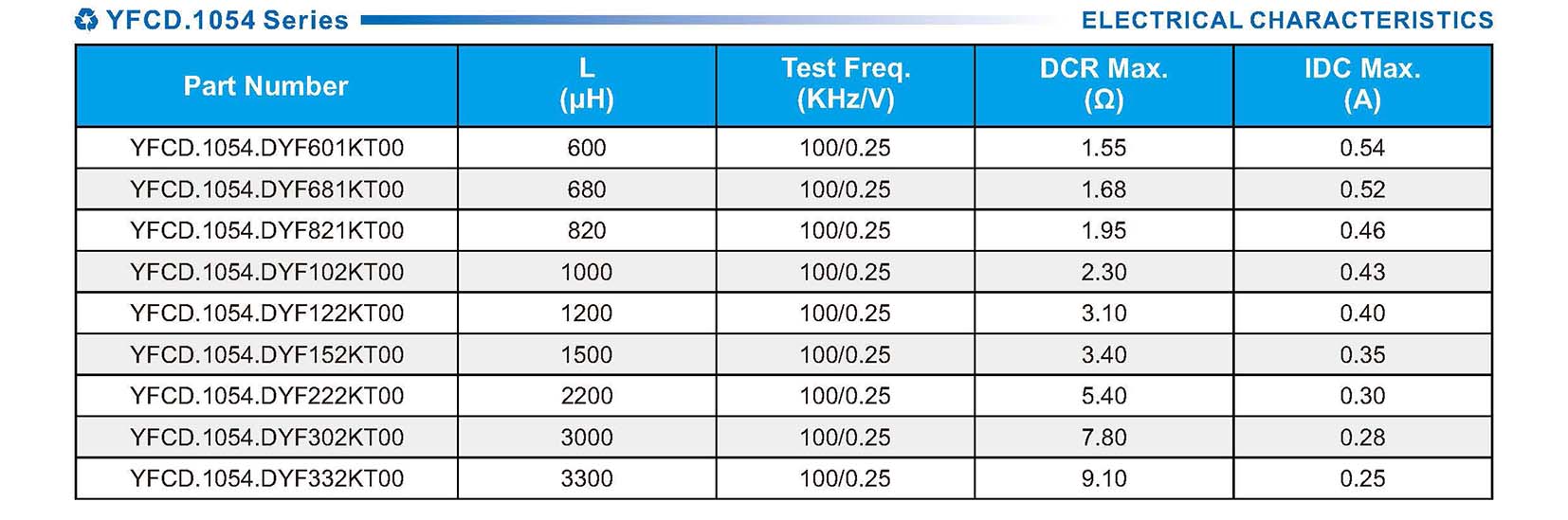 YFCD.1054 Series

ELECTRICAL CHARACTERISTICS

| Part Number | L (μH) | Test Freq. (KHz/V) | DCR Max. (Ω) | IDC Max. (A) |
|---|---|---|---|---|
| YFCD.1054.DYF601KT00 | 600 | 100/0.25 | 1.55 | 0.54 |
| YFCD.1054.DYF681KT00 | 680 | 100/0.25 | 1.68 | 0.52 |
| YFCD.1054.DYF821KT00 | 820 | 100/0.25 | 1.95 | 0.46 |
| YFCD.1054.DYF102KT00 | 1000 | 100/0.25 | 2.30 | 0.43 |
| YFCD.1054.DYF122KT00 | 1200 | 100/0.25 | 3.10 | 0.40 |
| YFCD.1054.DYF152KT00 | 1500 | 100/0.25 | 3.40 | 0.35 |
| YFCD.1054.DYF222KT00 | 2200 | 100/0.25 | 5.40 | 0.30 |
| YFCD.1054.DYF302KT00 | 3000 | 100/0.25 | 7.80 | 0.28 |
| YFCD.1054.DYF332KT00 | 3300 | 100/0.25 | 9.10 | 0.25 |